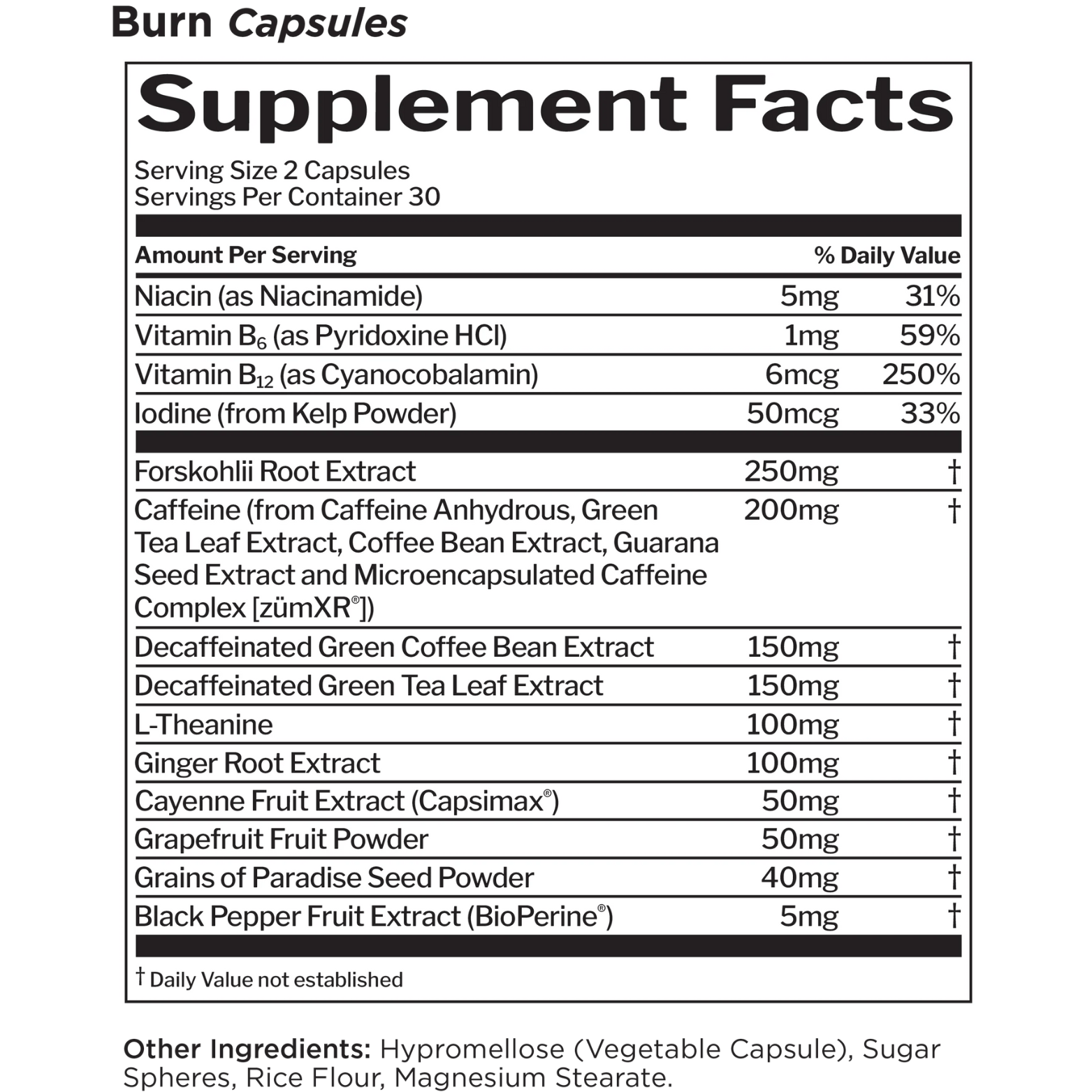 Burn Capsules

Supplement Facts

Serving Size 2 Capsules
Servings Per Container 30

| Amount Per Serving | | % Daily Value |
|---|---|---|
| Niacin (as Niacinamide) | 5mg | 31% |
| Vitamin $B_6$ (as Pyridoxine HCl) | 1mg | 59% |
| Vitamin $B_{12}$ (as Cyanocobalamin) | 6mcg | 250% |
| Iodine (from Kelp Powder) | 50mcg | 33% |
| Forskohlii Root Extract | 250mg | † |
| Caffeine (from Caffeine Anhydrous, Green Tea Leaf Extract, Coffee Bean Extract, Guarana Seed Extract and Microencapsulated Caffeine Complex [zümXR®]) | 200mg | † |
| Decaffeinated Green Coffee Bean Extract | 150mg | † |
| Decaffeinated Green Tea Leaf Extract | 150mg | † |
| L-Theanine | 100mg | † |
| Ginger Root Extract | 100mg | † |
| Cayenne Fruit Extract (Capsimax®) | 50mg | † |
| Grapefruit Fruit Powder | 50mg | † |
| Grains of Paradise Seed Powder | 40mg | † |
| Black Pepper Fruit Extract (BioPerine®) | 5mg | † |

† Daily Value not established

Other Ingredients: Hypromellose (Vegetable Capsule), Sugar Spheres, Rice Flour, Magnesium Stearate.